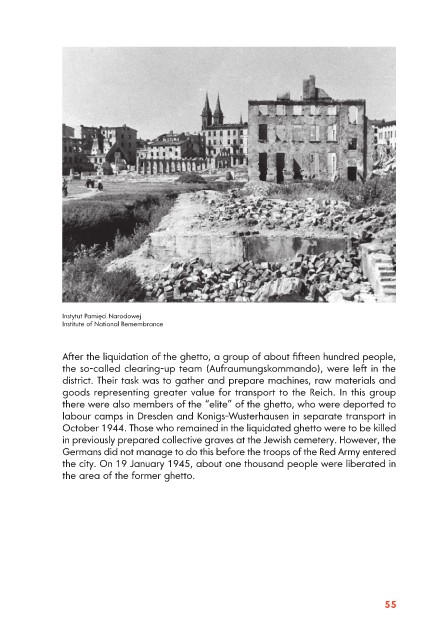 Instytut Pamięci Narodowej
Institute of National Remembrance

After the liquidation of the ghetto, a group of about fifteen hundred people, the so-called clearing-up team (Aufraumungskommando), were left in the district. Their task was to gather and prepare machines, raw materials and goods representing greater value for transport to the Reich. In this group there were also members of the "elite" of the ghetto, who were deported to labour camps in Dresden and Konigs-Wusterhausen in separate transport in October 1944. Those who remained in the liquidated ghetto were to be killed in previously prepared collective graves at the Jewish cemetery. However, the Germans did not manage to do this before the troops of the Red Army entered the city. On 19 January 1945, about one thousand people were liberated in the area of the former ghetto.

55